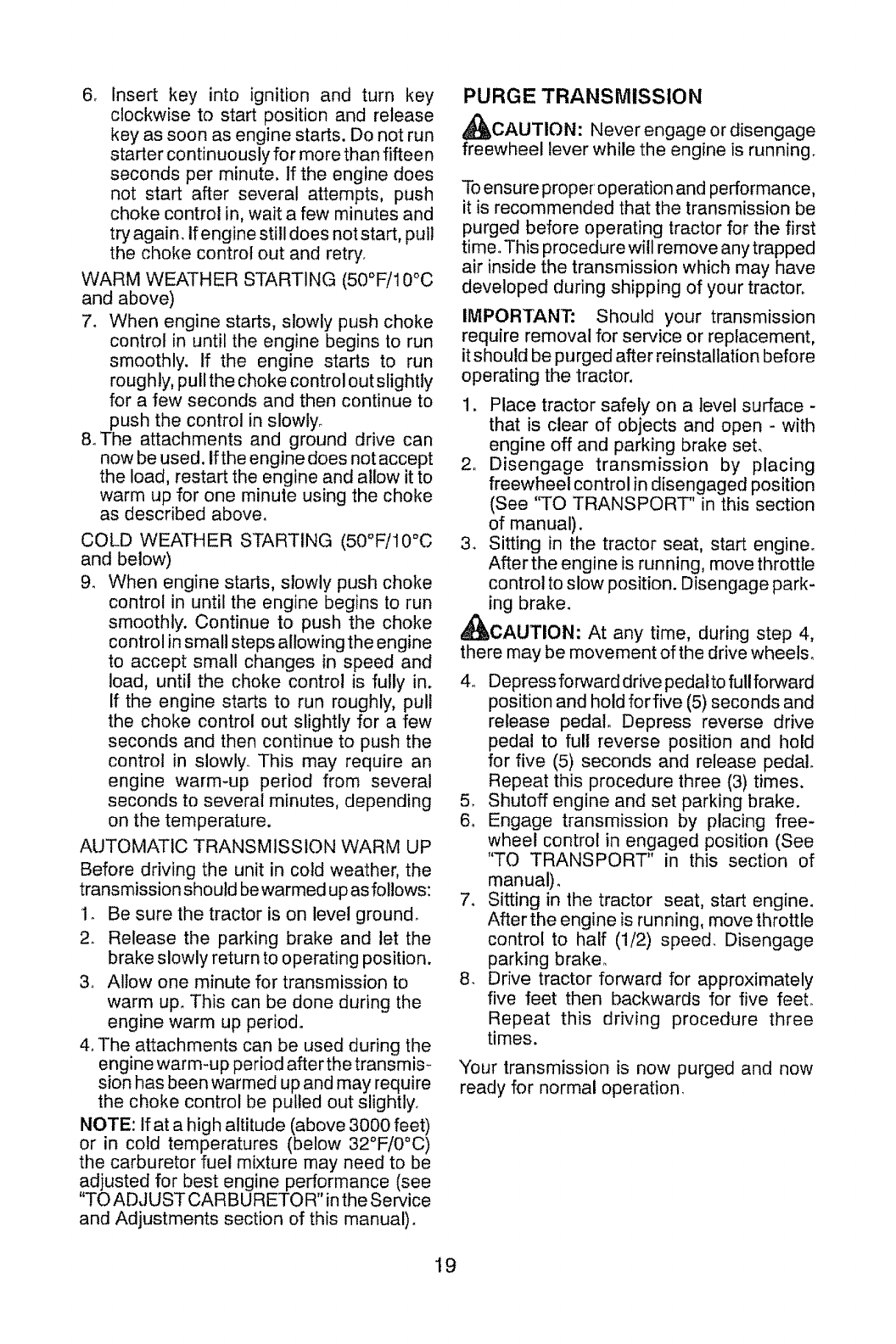 6. Insert key into ignition and turn key clockwise to start position and release key as soon as engine starts. Do not run starter continuously for more than fifteen seconds per minute. If the engine does not start after several attempts, push choke control in, wait a few minutes and try again. If engine still does not start, pull the choke control out and retry.

WARM WEATHER STARTING (50°F/10°C and above)

7. When engine starts, slowly push choke control in until the engine begins to run smoothly. If the engine starts to run roughly, pull the choke control out slightly for a few seconds and then continue to push the control in slowly.

8. The attachments and ground drive can now be used. If the engine does not accept the load, restart the engine and allow it to warm up for one minute using the choke as described above.

COLD WEATHER STARTING (50°F/10°C and below)

9. When engine starts, slowly push choke control in until the engine begins to run smoothly. Continue to push the choke control in small steps allowing the engine to accept small changes in speed and load, until the choke control is fully in. If the engine starts to run roughly, pull the choke control out slightly for a few seconds and then continue to push the control in slowly. This may require an engine warm-up period from several seconds to several minutes, depending on the temperature.

AUTOMATIC TRANSMISSION WARM UP

Before driving the unit in cold weather, the transmission should be warmed up as follows:

1. Be sure the tractor is on level ground.
2. Release the parking brake and let the brake slowly return to operating position.
3. Allow one minute for transmission to warm up. This can be done during the engine warm up period.
4. The attachments can be used during the engine warm-up period after the transmission has been warmed up and may require the choke control be pulled out slightly.

NOTE: If at a high altitude (above 3000 feet) or in cold temperatures (below 32°F/0°C) the carburetor fuel mixture may need to be adjusted for best engine performance (see "TO ADJUST CARBURETOR" in the Service and Adjustments section of this manual).

PURGE TRANSMISSION

CAUTION: Never engage or disengage freewheel lever while the engine is running.

To ensure proper operation and performance, it is recommended that the transmission be purged before operating tractor for the first time. This procedure will remove any trapped air inside the transmission which may have developed during shipping of your tractor.

IMPORTANT: Should your transmission require removal for service or replacement, it should be purged after reinstallation before operating the tractor.

1. Place tractor safely on a level surface - that is clear of objects and open - with engine off and parking brake set.
2. Disengage transmission by placing freewheel control in disengaged position (See "TO TRANSPORT" in this section of manual).
3. Sitting in the tractor seat, start engine. After the engine is running, move throttle control to slow position. Disengage parking brake.

CAUTION: At any time, during step 4, there may be movement of the drive wheels.

4. Depress forward drive pedal to full forward position and hold for five (5) seconds and release pedal. Depress reverse drive pedal to full reverse position and hold for five (5) seconds and release pedal. Repeat this procedure three (3) times.
5. Shutoff engine and set parking brake.
6. Engage transmission by placing freewheel control in engaged position (See "TO TRANSPORT" in this section of manual).
7. Sitting in the tractor seat, start engine. After the engine is running, move throttle control to half (1/2) speed. Disengage parking brake.
8. Drive tractor forward for approximately five feet then backwards for five feet. Repeat this driving procedure three times.

Your transmission is now purged and now ready for normal operation.

19